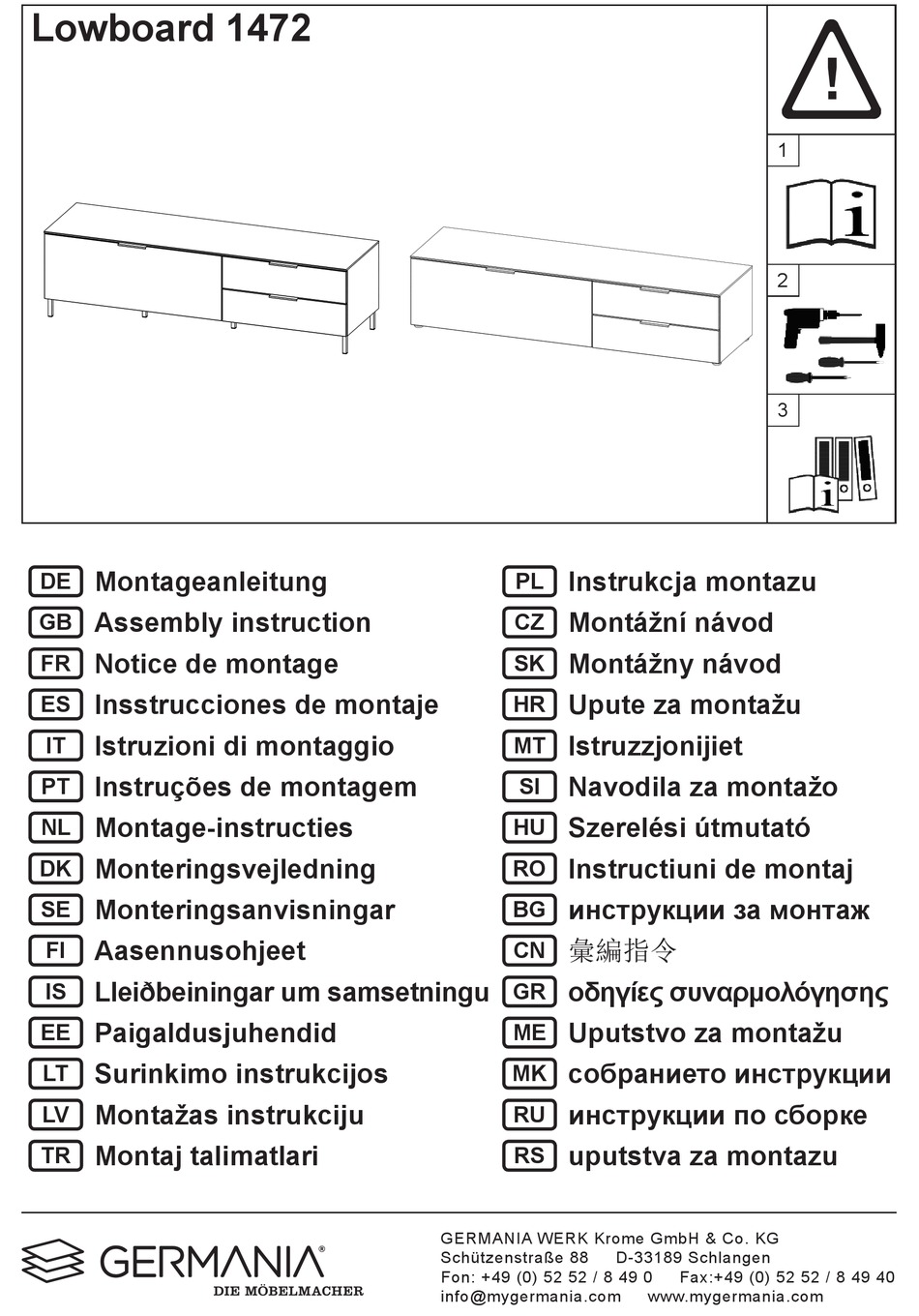 Lowboard 1472

1

2

3

DE Montageanleitung
GB Assembly instruction
FR Notice de montage
ES Insstrucciones de montaje
IT Istruzioni di montaggio
PT Instruções de montagem
NL Montage-instructies
DK Monteringsvejledning
SE Monteringsanvisningar
FI Aasennusohjeet
IS Lleiðbeiningar um samsetningu
EE Paigaldusjuhendid
LT Surinkimo instrukcijos
LV Montažas instrukciju
TR Montaj talimatlari

PL Instrukcja montazu
CZ Montážní návod
SK Montážny návod
HR Upute za montažu
MT Istruzzjonijiet
SI Navodila za montažo
HU Szerelési útmutató
RO Instructiuni de montaj
BG инструкции за монтаж
CN 彙編指令
GR οδηγίες συναρμολόγησης
ME Uputstvo za montažu
MK собранието инструкции
RU инструкции по сборке
RS uputstva za montazu

GERMANIA®
DIE MÖBELMACHER

GERMANIA WERK Krome GmbH & Co. KG
Schützenstraße 88 D-33189 Schlangen
Fon: +49 (0) 52 52 / 8 49 0 Fax:+49 (0) 52 52 / 8 49 40
info@mygermania.com www.mygermania.com